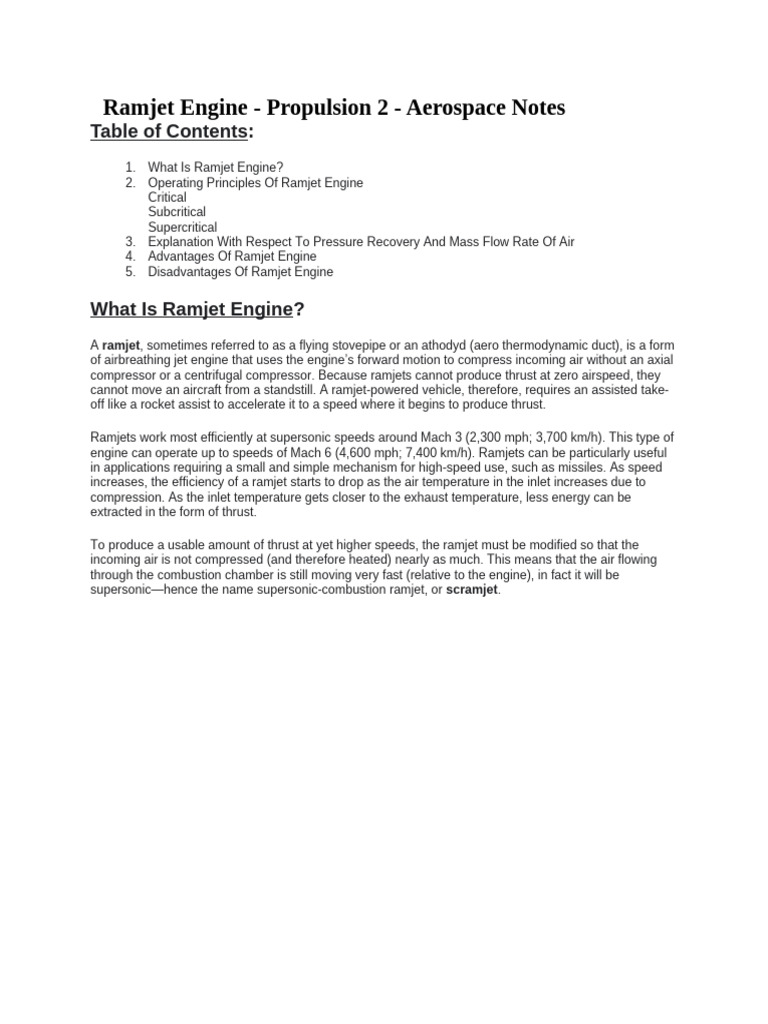 Ramjet Engine - Propulsion 2 - Aerospace Notes

Table of Contents:

1. What Is Ramjet Engine?
2. Operating Principles Of Ramjet Engine
Critical
Subcritical
Supercritical
3. Explanation With Respect To Pressure Recovery And Mass Flow Rate Of Air
4. Advantages Of Ramjet Engine
5. Disadvantages Of Ramjet Engine

What Is Ramjet Engine?

A ramjet, sometimes referred to as a flying stovepipe or an athodyd (aero thermodynamic duct), is a form of airbreathing jet engine that uses the engine's forward motion to compress incoming air without an axial compressor or a centrifugal compressor. Because ramjets cannot produce thrust at zero airspeed, they cannot move an aircraft from a standstill. A ramjet-powered vehicle, therefore, requires an assisted take-off like a rocket assist to accelerate it to a speed where it begins to produce thrust.

Ramjets work most efficiently at supersonic speeds around Mach 3 (2,300 mph; 3,700 km/h). This type of engine can operate up to speeds of Mach 6 (4,600 mph; 7,400 km/h). Ramjets can be particularly useful in applications requiring a small and simple mechanism for high-speed use, such as missiles. As speed increases, the efficiency of a ramjet starts to drop as the air temperature in the inlet increases due to compression. As the inlet temperature gets closer to the exhaust temperature, less energy can be extracted in the form of thrust.

To produce a usable amount of thrust at yet higher speeds, the ramjet must be modified so that the incoming air is not compressed (and therefore heated) nearly as much. This means that the air flowing through the combustion chamber is still moving very fast (relative to the engine), in fact it will be supersonic—hence the name supersonic-combustion ramjet, or scramjet.